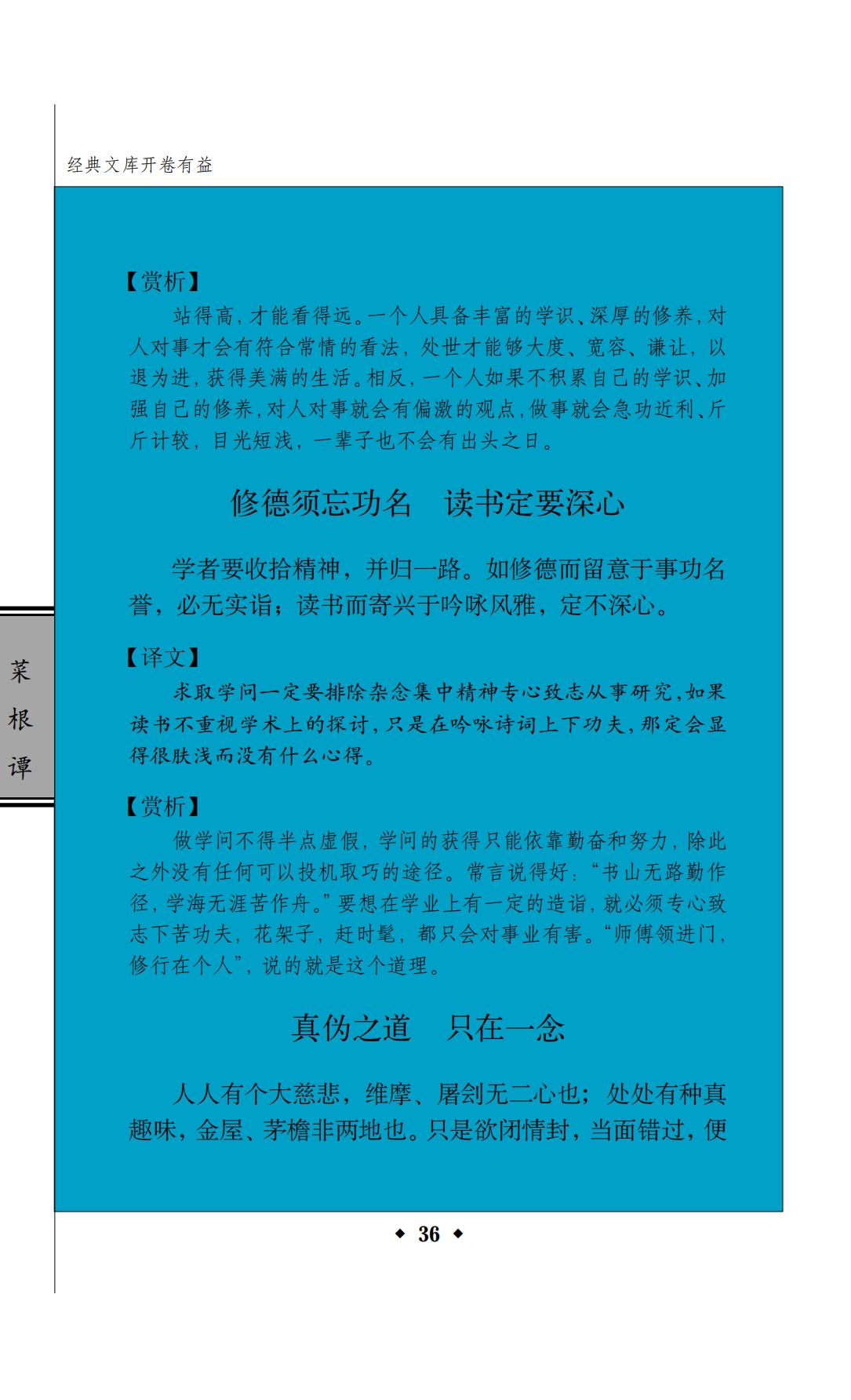 经典文库开卷有益

【赏析】

站得高，才能看得远。一个人具备丰富的学识、深厚的修养，对人对事才会有符合常情的看法，处世才能够大度、宽容、谦让，以退为进，获得美满的生活。相反，一个人如果不积累自己的学识、加强自己的修养，对人对事就会有偏激的观点，做事就会急功近利、斤斤计较，目光短浅，一辈子也不会有出头之日。

修德须忘功名　读书定要深心

学者要收拾精神，并归一路。如修德而留意于事功名誉，必无实诣；读书而寄兴于吟咏风雅，定不深心。

【译文】

求取学问一定要排除杂念集中精神专心致志从事研究，如果读书不重视学术上的探讨，只是在吟咏诗词上下功夫，那定会显得很肤浅而没有什么心得。

【赏析】

做学问不得半点虚假，学问的获得只能依靠勤奋和努力，除此之外没有任何可以投机取巧的途径。常言说得好：“书山无路勤作径，学海无涯苦作舟。”要想在学业上有一定的造诣，就必须专心致志下苦功夫，花架子，赶时髦，都只会对事业有害。“师傅领进门，修行在个人”，说的就是这个道理。

真伪之道　只在一念

人人有个大慈悲，维摩、屠刽无二心也；处处有种真趣味，金屋、茅檐非两地也。只是欲闭情封，当面错过，便

菜根谭

◆ 36 ◆